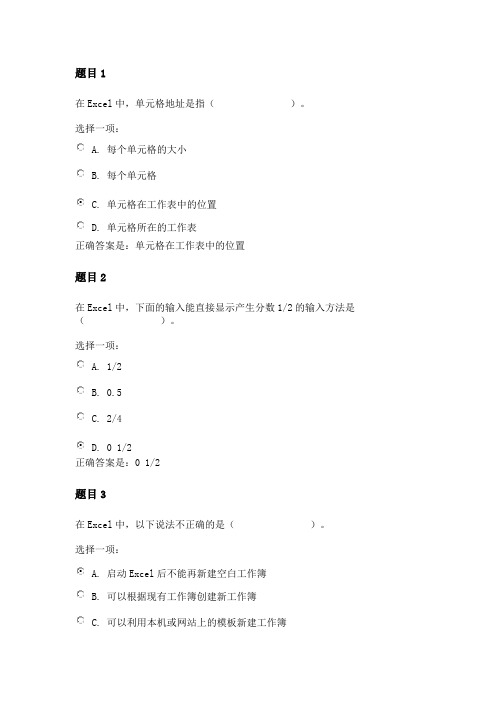 题目 1

在 Excel 中，单元格地址是指（ ）。

选择一项：

A. 每个单元格的大小

B. 每个单元格

C. 单元格在工作表中的位置

D. 单元格所在的工作表

正确答案是：单元格在工作表中的位置

题目 2

在 Excel 中，下面的输入能直接显示产生分数 1/2 的输入方法是（ ）。

选择一项：

A. 1/2

B. 0.5

C. 2/4

D. 0 1/2

正确答案是：0 1/2

题目 3

在 Excel 中，以下说法不正确的是（ ）。

选择一项：

A. 启动 Excel 后不能再新建空白工作簿

B. 可以根据现有工作簿创建新工作簿

C. 可以利用本机或网站上的模板新建工作簿